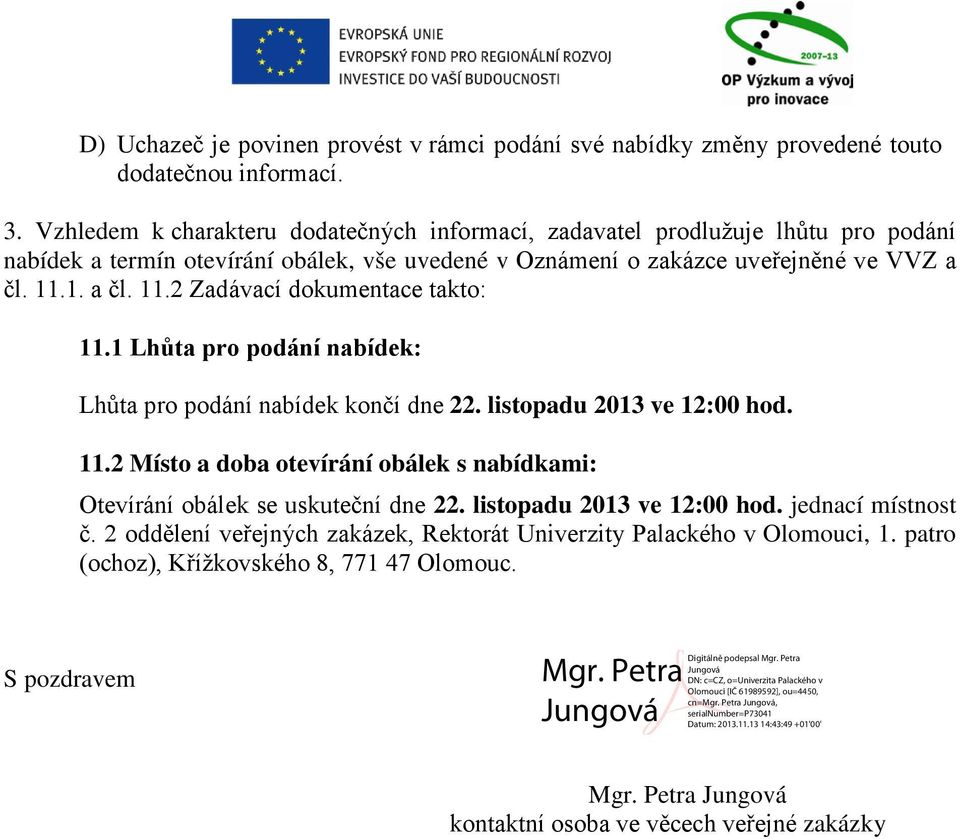 EVROPSKÁ UNIE
EVROPSKÝ FOND PRO REGIONÁLNÍ ROZVOJ
INVESTICE DO VAŠÍ BUDOUCNOSTI

2007-13
OP Výzkum a vývoj pro inovace

D) Uchazeč je povinen provést v rámci podání své nabídky změny provedené touto dodatečnou informací.

3. Vzhledem k charakteru dodatečných informací, zadavatel prodlužuje lhůtu pro podání nabídek a termín otevírání obálek, vše uvedené v Oznámení o zakázce uveřejněné ve VVZ a čl. 11.1. a čl. 11.2 Zadávací dokumentace takto:

11.1 Lhůta pro podání nabídek:

Lhůta pro podání nabídek končí dne 22. listopadu 2013 ve 12:00 hod.

11.2 Místo a doba otevírání obálek s nabídkami:

Otevírání obálek se uskuteční dne 22. listopadu 2013 ve 12:00 hod. jednací místnost č. 2 oddělení veřejných zakázek, Rektorát Univerzity Palackého v Olomouci, 1. patro (ochoz), Křížkovského 8, 771 47 Olomouc.

S pozdravem

Mgr. Petra Jungová

Digitálně podepsal Mgr. Petra Jungová
DN: c=CZ, o=Univerzita Palackého v Olomouci [IČ 61989592], ou=4450, cn=Mgr. Petra Jungová, serialNumber=P73041
Datum: 2013.11.13 14:43:49 +01'00'

Mgr. Petra Jungová
kontaktní osoba ve věcech veřejné zakázky